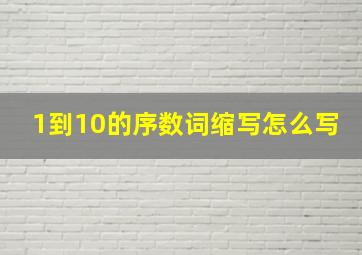 1到10的序数词缩写怎么写